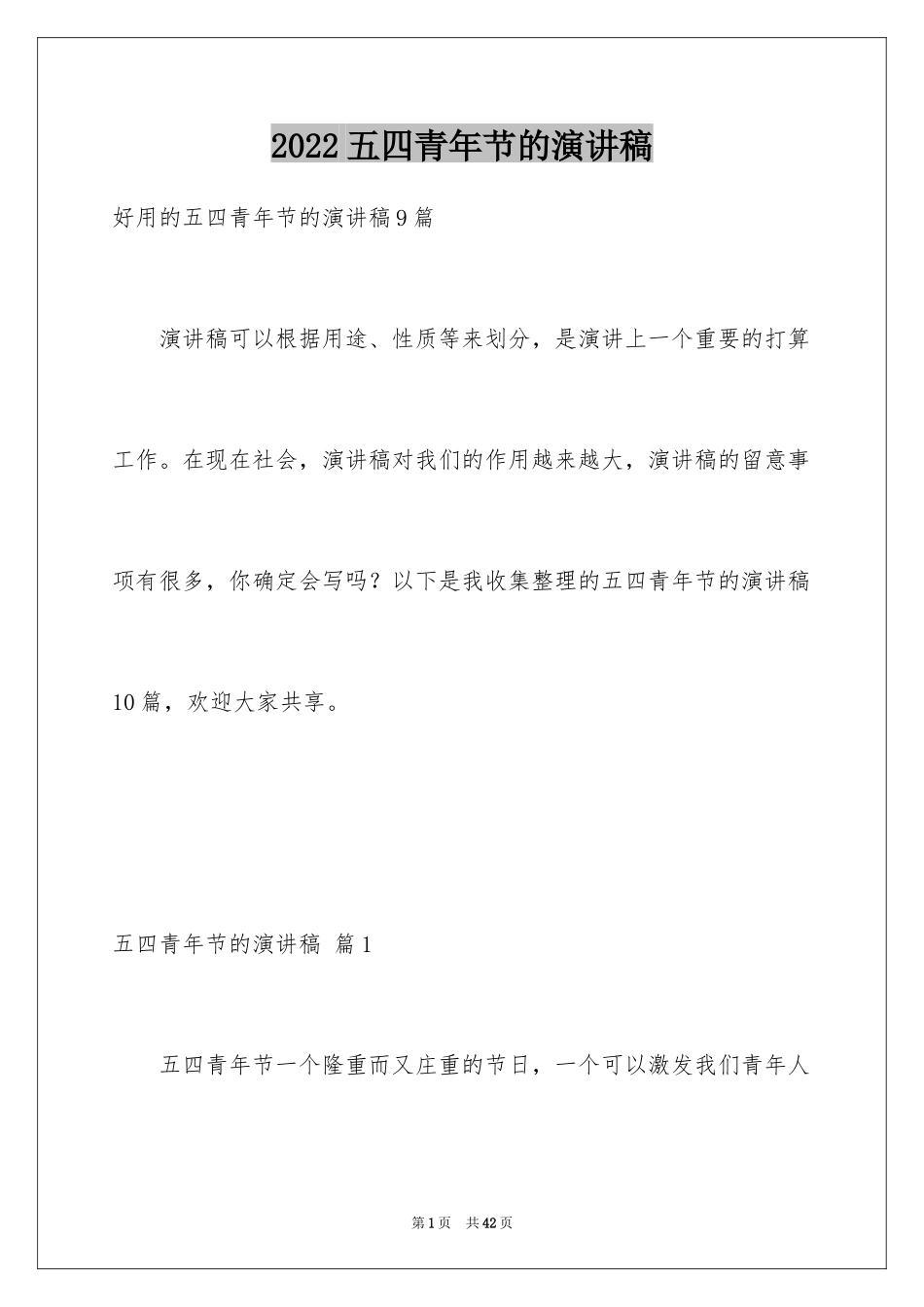 2022 五四青年节的演讲稿

好用的五四青年节的演讲稿 9 篇

演讲稿可以根据用途、性质等来划分，是演讲上一个重要的打算工作。在现在社会，演讲稿对我们的作用越来越大，演讲稿的留意事项有很多，你确定会写吗？以下是我收集整理的五四青年节的演讲稿 10 篇，欢迎大家共享。

五四青年节的演讲稿 篇 1

五四青年节一个隆重而又庄重的节日，一个可以激发我们青年人

第 1 页 共 42 页